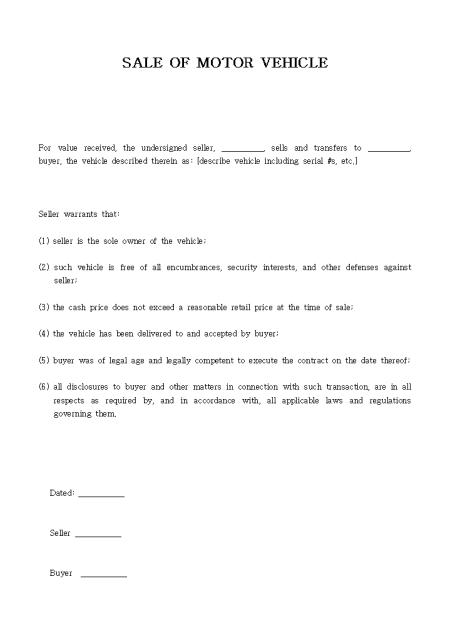 SALE OF MOTOR VEHICLE

For value received, the undersigned seller, ____, sells and transfers to ____, buyer, the vehicle described therein as: [describe vehicle including serial #s, etc.]

Seller warrants that:

(1) seller is the sole owner of the vehicle;

(2) such vehicle is free of all encumbrances, security interests, and other defenses against seller;

(3) the cash price does not exceed a reasonable retail price at the time of sale;

(4) the vehicle has been delivered to and accepted by buyer;

(5) buyer was of legal age and legally competent to execute the contract on the date thereof;

(6) all disclosures to buyer and other matters in connection with such transaction, are in all respects as required by, and in accordance with, all applicable laws and regulations governing them.

Dated: ____

Seller ____

Buyer ____